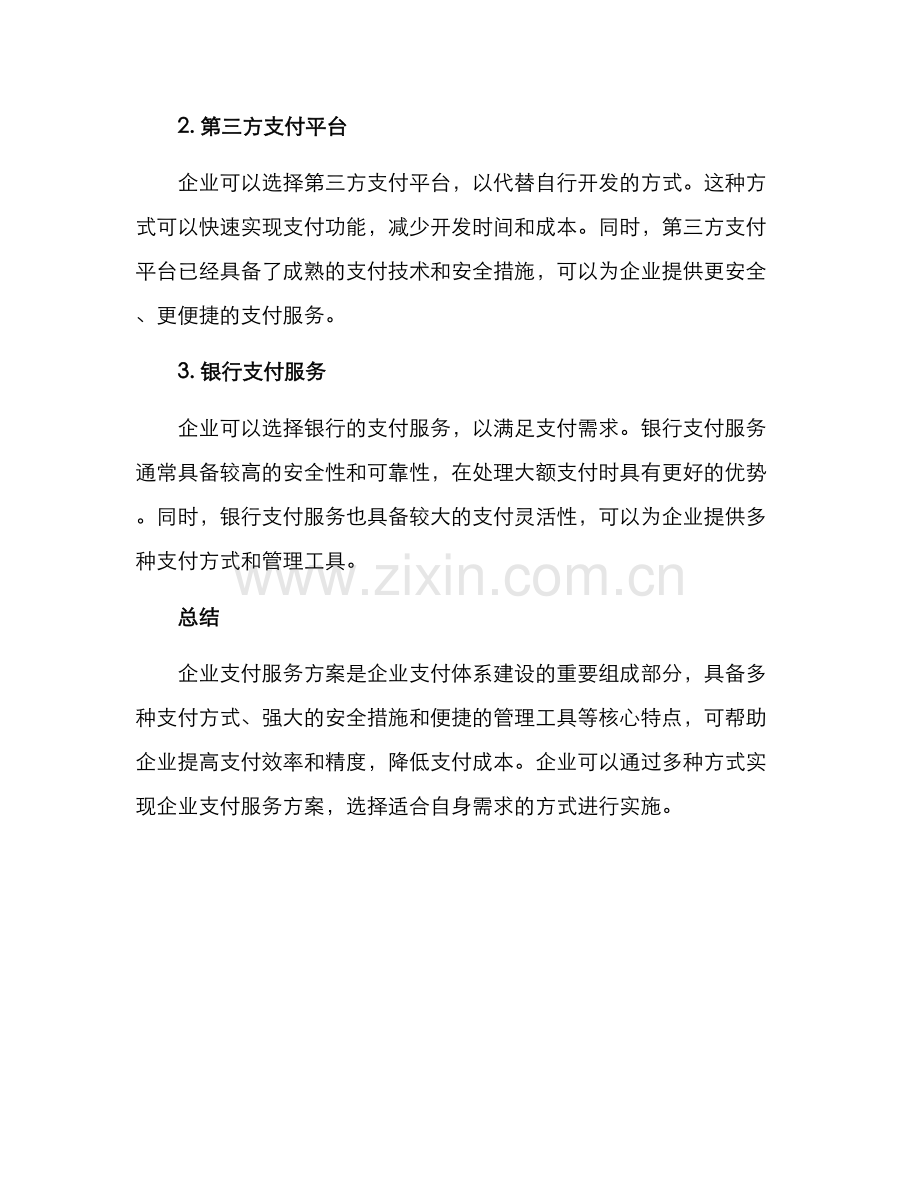 2.第三方支付平台

企业可以选择第三方支付平台，以代替自行开发的方式。这种方式可以快速实现支付功能，减少开发时间和成本。同时，第三方支付平台已经具备了成熟的支付技术和安全措施，可以为企业提供更安全、更便捷的支付服务。

3.银行支付服务

企业可以选择银行的支付服务，以满足支付需求。银行支付服务通常具备较高的安全性和可靠性，在处理大额支付时具有更好的优势。同时，银行支付服务也具备较大的支付灵活性，可以为企业提供多种支付方式和管理工具。

总结

企业支付服务方案是企业支付体系建设的重要组成部分，具备多种支付方式、强大的安全措施和便捷的管理工具等核心特点，可帮助企业提高支付效率和精度，降低支付成本。企业可以通过多种方式实现企业支付服务方案，选择适合自身需求的方式进行实施。

www.zixin.com.cn